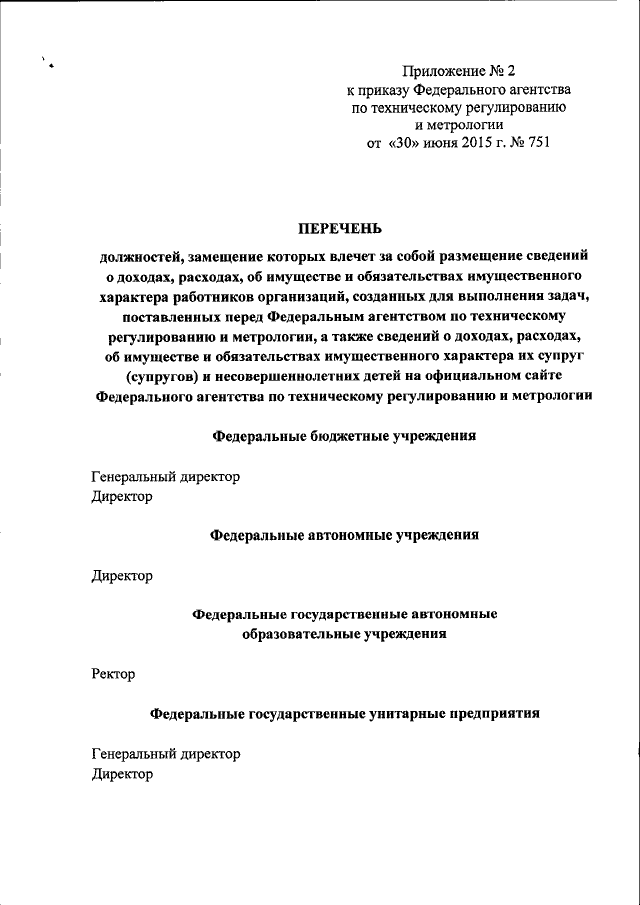 Приложение № 2
к приказу Федерального агентства
по техническому регулированию
и метрологии
от «30» июня 2015 г. № 751

ПЕРЕЧЕНЬ

должностей, замещение которых влечет за собой размещение сведений о доходах, расходах, об имуществе и обязательствах имущественного характера работников организаций, созданных для выполнения задач, поставленных перед Федеральным агентством по техническому регулированию и метрологии, а также сведений о доходах, расходах, об имуществе и обязательствах имущественного характера их супруг (супругов) и несовершеннолетних детей на официальном сайте Федерального агентства по техническому регулированию и метрологии

Федеральные бюджетные учреждения

Генеральный директор
Директор

Федеральные автономные учреждения

Директор

Федеральные государственные автономные образовательные учреждения

Ректор

Федеральные государственные унитарные предприятия

Генеральный директор
Директор